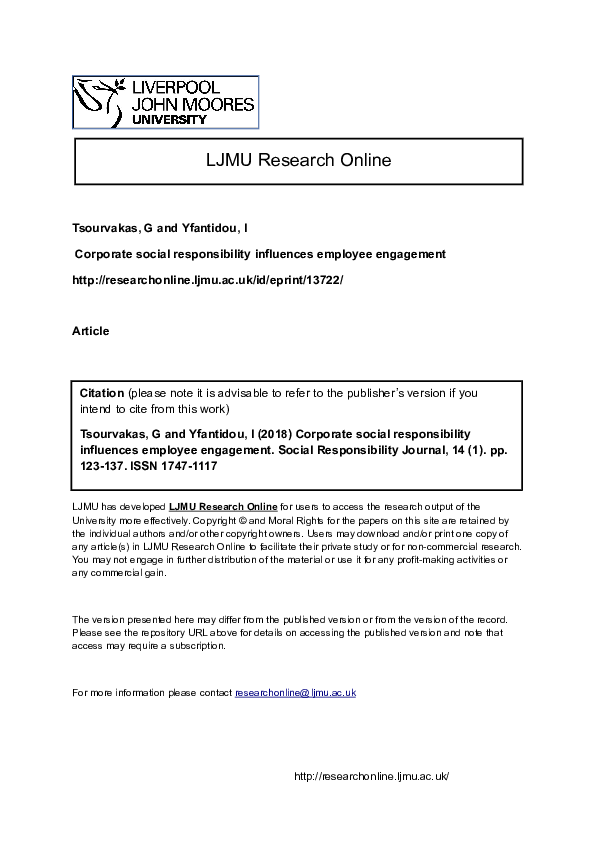 LIVERPOOL JOHN MOORES UNIVERSITY

LJMU Research Online

Tsourvakas, G and Yfantidou, I

Corporate social responsibility influences employee engagement

http://researchonline.ljmu.ac.uk/id/eprint/13722/

Article

Citation (please note it is advisable to refer to the publisher's version if you intend to cite from this work)

Tsourvakas, G and Yfantidou, I (2018) Corporate social responsibility influences employee engagement. Social Responsibility Journal, 14 (1). pp. 123-137. ISSN 1747-1117

LJMU has developed LJMU Research Online for users to access the research output of the University more effectively. Copyright © and Moral Rights for the papers on this site are retained by the individual authors and/or other copyright owners. Users may download and/or print one copy of any article(s) in LJMU Research Online to facilitate their private study or for non-commercial research. You may not engage in further distribution of the material or use it for any profit-making activities or any commercial gain.

The version presented here may differ from the published version or from the version of the record. Please see the repository URL above for details on accessing the published version and note that access may require a subscription.

For more information please contact researchonline@ljmu.ac.uk

http://researchonline.ljmu.ac.uk/